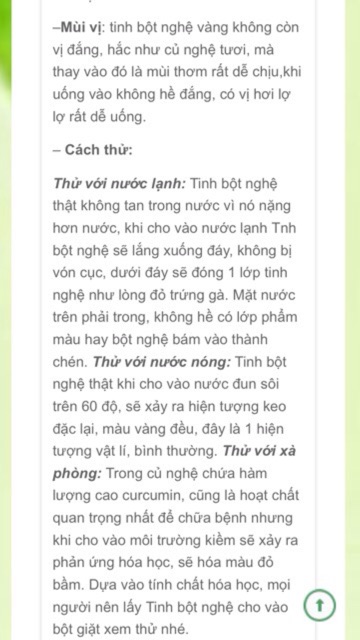 –Mùi vị: tinh bột nghệ vàng không còn vị đắng, hắc như củ nghệ tươi, mà thay vào đó là mùi thơm rất dễ chịu,khi uống vào không hề đắng, có vị hơi lợ lợ rất dễ uống.

– Cách thử:

Thử với nước lạnh: Tinh bột nghệ thật không tan trong nước vì nó nặng hơn nước, khi cho vào nước lạnh Tnh bột nghệ sẽ lắng xuống đáy, không bị vón cục, dưới đáy sẽ đóng 1 lớp tinh nghệ như lòng đỏ trứng gà. Mặt nước trên phải trong, không hề có lớp phẩm màu hay bột nghệ bám vào thành chén. Thử với nước nóng: Tinh bột nghệ thật khi cho vào nước đun sôi trên 60 độ, sẽ xảy ra hiện tượng keo đặc lại, màu vàng đều, đây là 1 hiện tượng vật lí, bình thường. Thử với xà phòng: Trong củ nghệ chứa hàm lượng cao curcumin, cũng là hoạt chất quan trọng nhất để chữa bệnh nhưng khi cho vào môi trường kiềm sẽ xảy ra phản ứng hóa học, sẽ hóa màu đỏ bầm. Dựa vào tính chất hóa học, mọi người nên lấy Tinh bột nghệ cho vào bột giặt xem thử nhé.